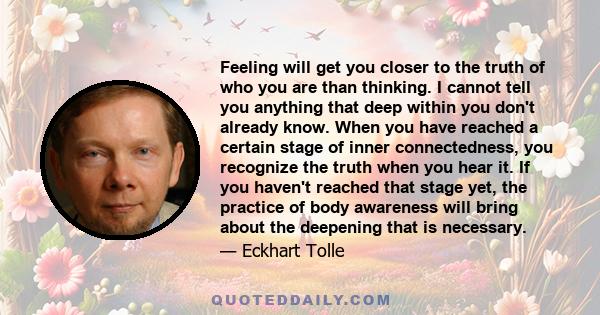 Feeling will get you closer to the truth of who you are than thinking. I cannot tell you anything that deep within you don't already know. When you have reached a certain stage of inner connectedness, you recognize the truth when you hear it. If you haven't reached that stage yet, the practice of body awareness will bring about the deepening that is necessary.

— Eckhart Tolle

QUOTEDDAILY.COM